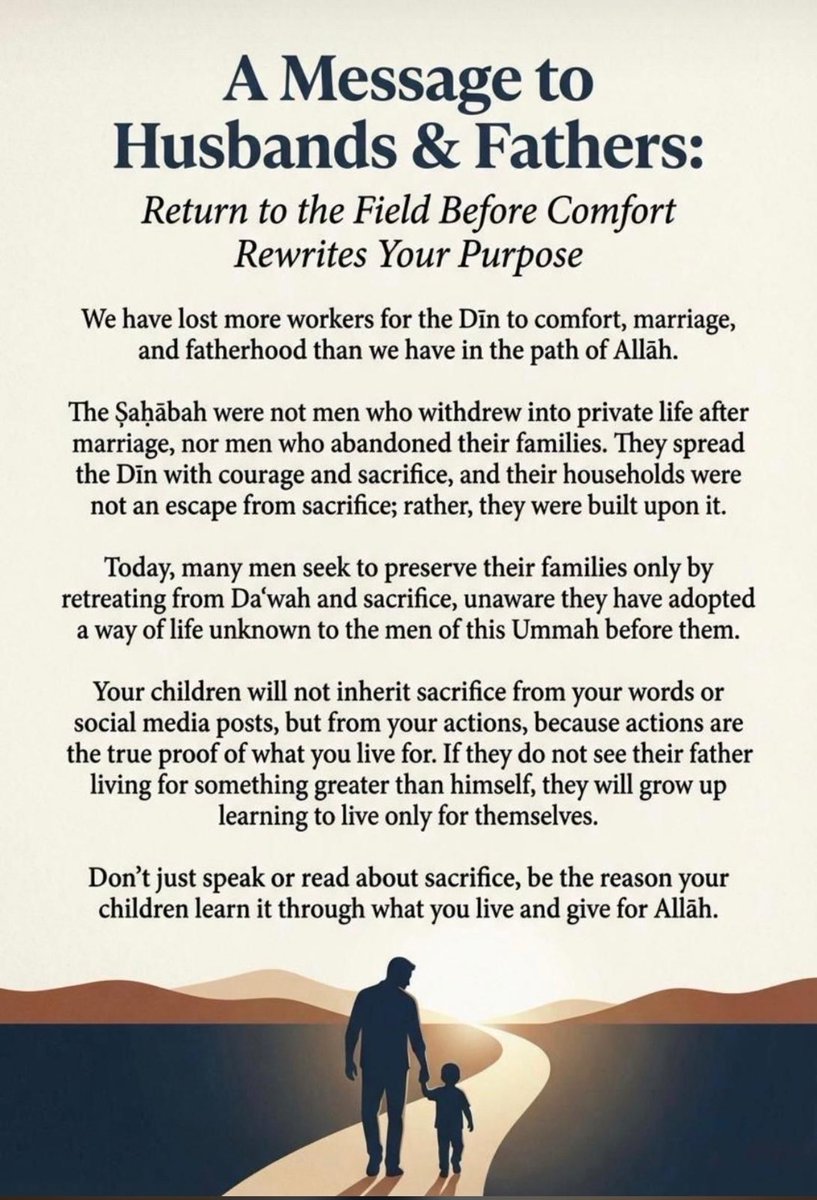 A Message to Husbands & Fathers:

Return to the Field Before Comfort Rewrites Your Purpose

We have lost more workers for the Dīn to comfort, marriage, and fatherhood than we have in the path of Allāh.

The Ṣaḥābah were not men who withdrew into private life after marriage, nor men who abandoned their families. They spread the Dīn with courage and sacrifice, and their households were not an escape from sacrifice; rather, they were built upon it.

Today, many men seek to preserve their families only by retreating from Daʿwah and sacrifice, unaware they have adopted a way of life unknown to the men of this Ummah before them.

Your children will not inherit sacrifice from your words or social media posts, but from your actions, because actions are the true proof of what you live for. If they do not see their father living for something greater than himself, they will grow up learning to live only for themselves.

Don't just speak or read about sacrifice, be the reason your children learn it through what you live and give for Allāh.